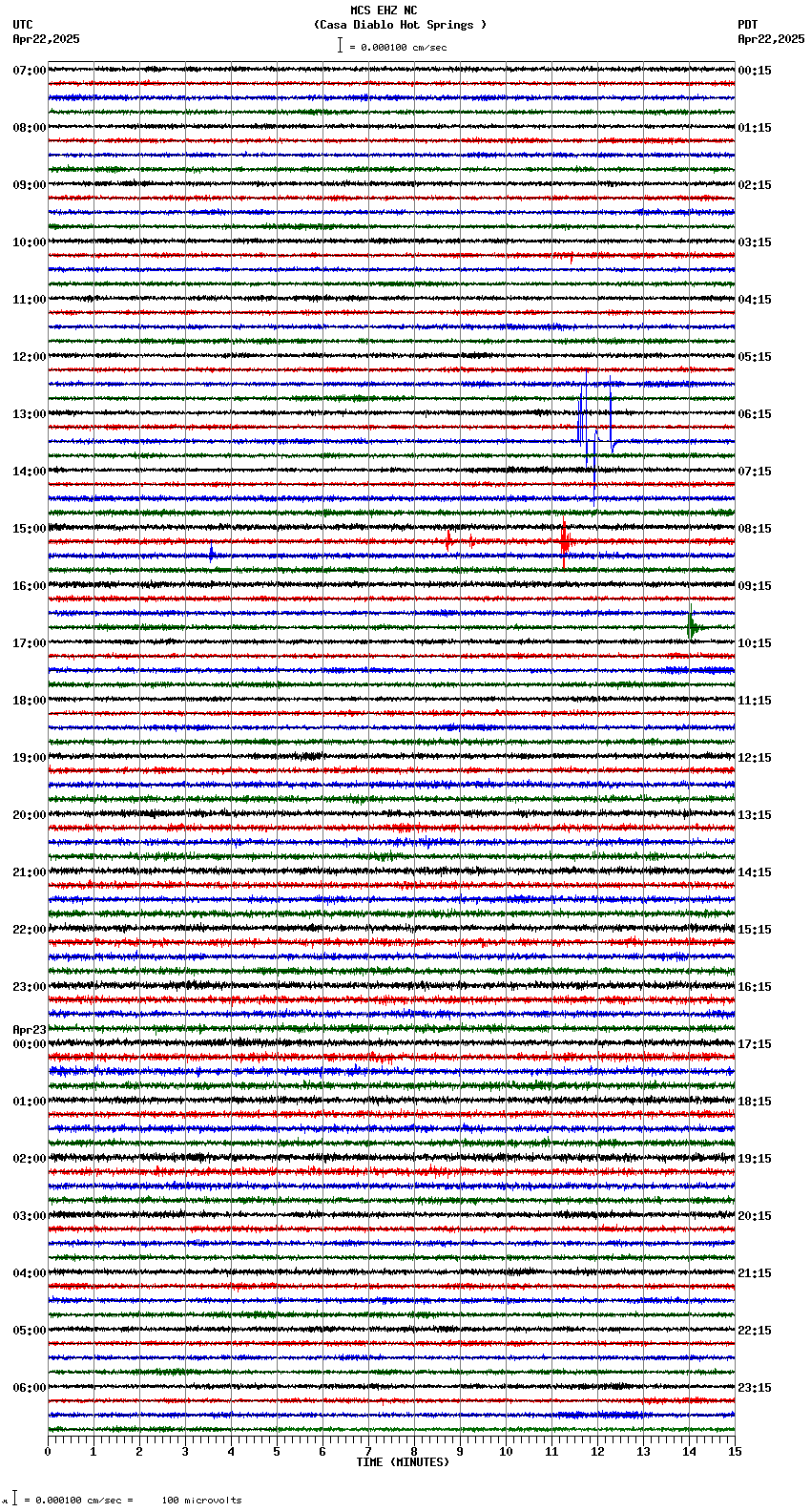 MCS EHZ NC
(Casa Diablo Hot Springs )
= 0.000100 cm/sec

UTC
Apr22,2025

PDT
Apr22,2025

07:00
08:00
09:00
10:00
11:00
12:00
13:00
14:00
15:00
16:00
17:00
18:00
19:00
20:00
21:00
22:00
23:00
Apr23
00:00
01:00
02:00
03:00
04:00
05:00
06:00

00:15
01:15
02:15
03:15
04:15
05:15
06:15
07:15
08:15
09:15
10:15
11:15
12:15
13:15
14:15
15:15
16:15
17:15
18:15
19:15
20:15
21:15
22:15
23:15

0 1 2 3 4 5 6 7 8 9 10 11 12 13 14 15
TIME (MINUTES)

= 0.000100 cm/sec = 100 microvolts